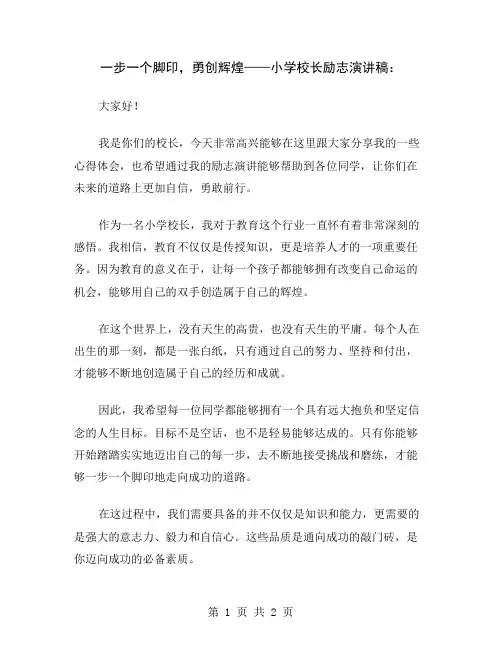 一步一个脚印，勇创辉煌——小学校长励志演讲稿：

大家好！

我是你们的校长，今天非常高兴能够在这里跟大家分享我的一些心得体会，也希望通过我的励志演讲能够帮助到各位同学，让你们在未来的道路上更加自信，勇敢前行。

作为一名小学校长，我对于教育这个行业一直怀有着非常深刻的感悟。我相信，教育不仅仅是传授知识，更是培养人才的一项重要任务。因为教育的意义在于，让每一个孩子都能够拥有改变自己命运的机会，能够用自己的双手创造属于自己的辉煌。

在这个世界上，没有天生的高贵，也没有天生的平庸。每个人在出生的那一刻，都是一张白纸，只有通过自己的努力、坚持和付出，才能够不断地创造属于自己的经历和成就。

因此，我希望每一位同学都能够拥有一个具有远大抱负和坚定信念的人生目标。目标不是空话，也不是轻易能够达成的。只有你能够开始踏踏实实地迈出自己的每一步，去不断地接受挑战和磨练，才能够一步一个脚印地走向成功的道路。

在这过程中，我们需要具备的并不仅仅是知识和能力，更需要的是强大的意志力、毅力和自信心。这些品质是通向成功的敲门砖，是你迈向成功的必备素质。

第 1 页 共 2 页